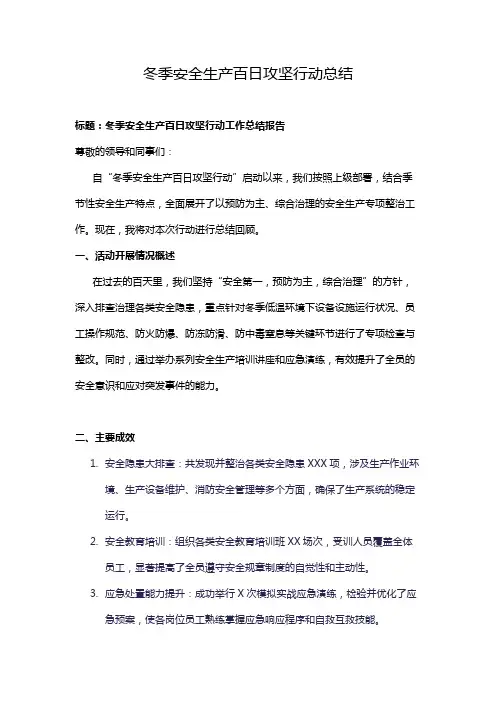 冬季安全生产百日攻坚行动总结

标题：冬季安全生产百日攻坚行动工作总结报告

尊敬的领导和同事们：

自“冬季安全生产百日攻坚行动”启动以来，我们按照上级部署，结合季节性安全生产特点，全面展开了以预防为主、综合治理的安全生产专项整治工作。现在，我将对本次行动进行总结回顾。

一、活动开展情况概述

在过去的百天里，我们坚持“安全第一，预防为主，综合治理”的方针，深入排查治理各类安全隐患，重点针对冬季低温环境下设备设施运行状况、员工操作规范、防火防爆、防冻防滑、防中毒窒息等关键环节进行了专项检查与整改。同时，通过举办系列安全生产培训讲座和应急演练，有效提升了全员的安全意识和应对突发事件的能力。

二、主要成效

1. 安全隐患大排查：共发现并整治各类安全隐患 XXX 项，涉及生产作业环境、生产设备维护、消防安全管理等多个方面，确保了生产系统的稳定运行。

2. 安全教育培训：组织各类安全教育培训班 XX 场次，受训人员覆盖全体员工，显著提高了全员遵守安全规章制度的自觉性和主动性。

3. 应急处置能力提升：成功举行 X 次模拟实战应急演练，检验并优化了应急预案，使各岗位员工熟练掌握应急响应程序和自救互救技能。